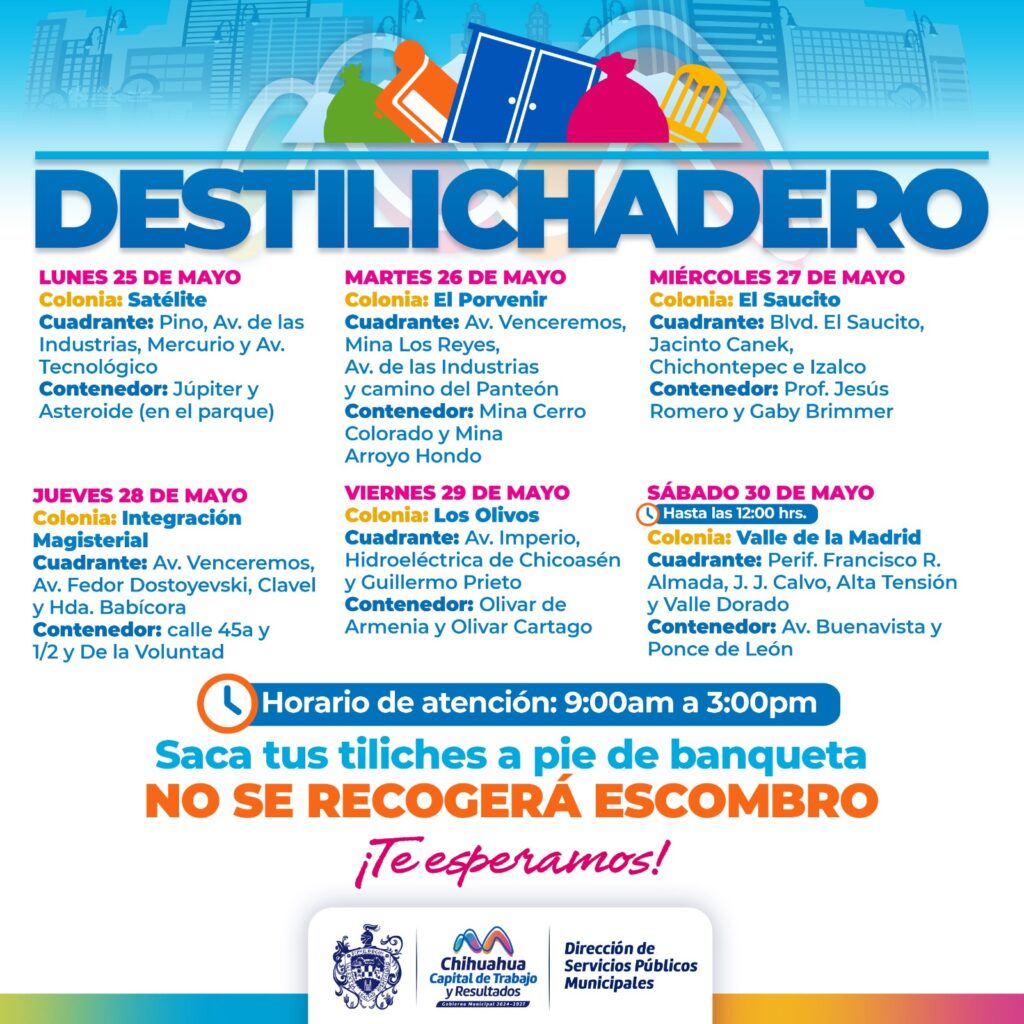 DESTILICHADERO

LUNES 25 DE MAYO
Colonia: Satélite
Cuadrante: Pino, Av. de las Industrias, Mercurio y Av. Tecnológico
Contenedor: Júpiter y Asteroide (en el parque)

MARTES 26 DE MAYO
Colonia: El Porvenir
Cuadrante: Av. Venceremos, Mina Los Reyes, Av. de las Industrias y camino del Panteón
Contenedor: Mina Cerro Colorado y Mina Arroyo Hondo

MIÉRCOLES 27 DE MAYO
Colonia: El Saucito
Cuadrante: Blvd. El Saucito, Jacinto Canek, Chichontepec e Izalco
Contenedor: Prof. Jesús Romero y Gaby Brimmer

JUEVES 28 DE MAYO
Colonia: Integración Magisterial
Cuadrante: Av. Venceremos, Av. Fedor Dostoyevski, Clavel y Hda. Babícora
Contenedor: calle 45a y 1/2 y De la Voluntad

VIERNES 29 DE MAYO
Colonia: Los Olivos
Cuadrante: Av. Imperio, Hidroeléctrica de Chicoasén y Guillermo Prieto
Contenedor: Olivar de Armenia y Olivar Cartago

SÁBADO 30 DE MAYO
Hasta las 12:00 hrs.
Colonia: Valle de la Madrid
Cuadrante: Perif. Francisco R. Almada, J. J. Calvo, Alta Tensión y Valle Dorado
Contenedor: Av. Buenavista y Ponce de León

Horario de atención: 9:00am a 3:00pm

Saca tus tiliches a pie de banqueta
NO SE RECOGERÁ ESCOMBRO

¡Te esperamos!

Chihuahua
Capital de Trabajo y Resultados
Gobierno Municipal 2024-2027

Dirección de Servicios Públicos Municipales